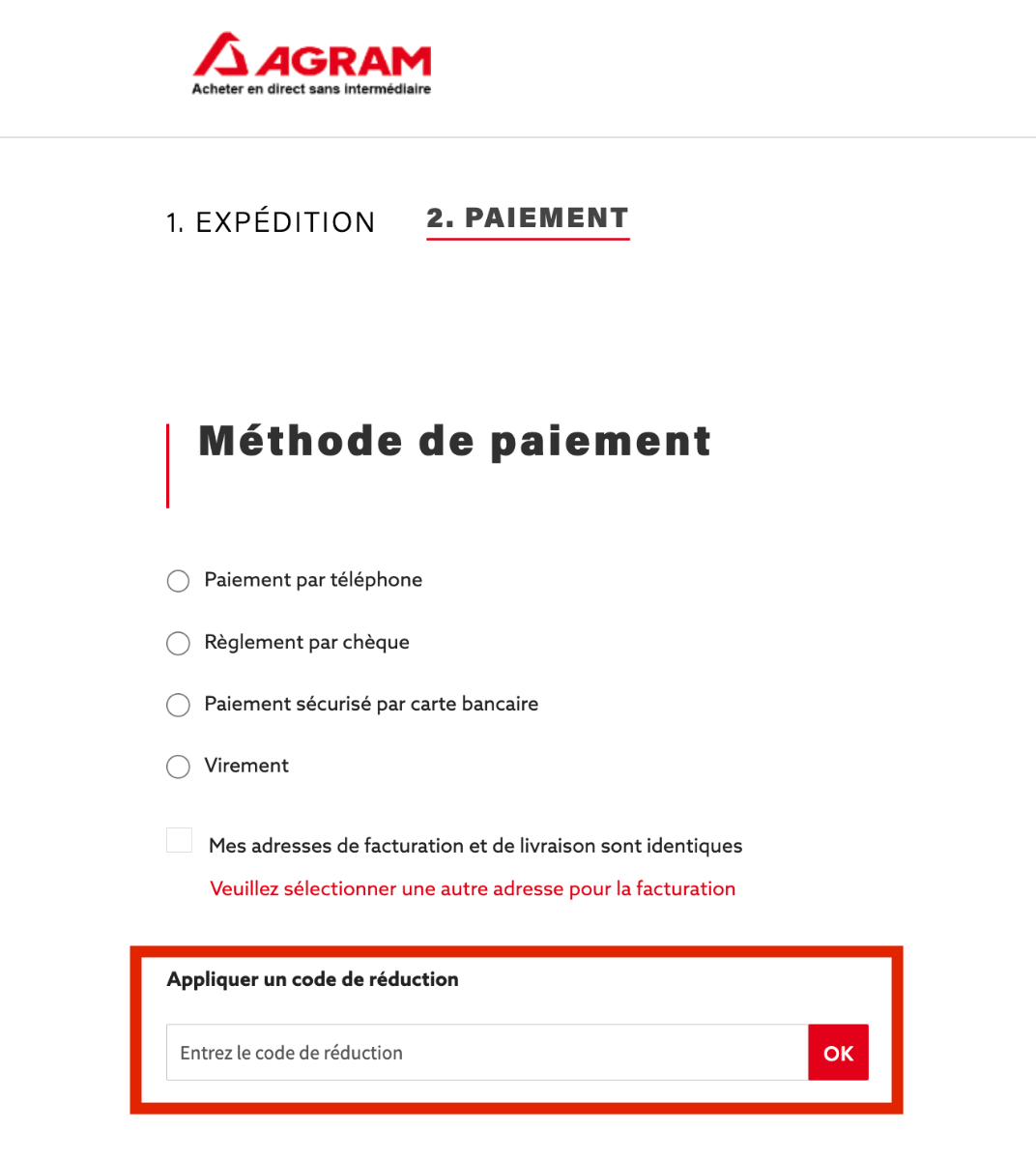 AGRAM
Acheter en direct sans intermédiaire

1. EXPÉDITION 2. PAIEMENT

Méthode de paiement

Paiement par téléphone

Règlement par chèque

Paiement sécurisé par carte bancaire

Virement

Mes adresses de facturation et de livraison sont identiques

Veuillez sélectionner une autre adresse pour la facturation

Appliquer un code de réduction

Entrez le code de réduction

OK